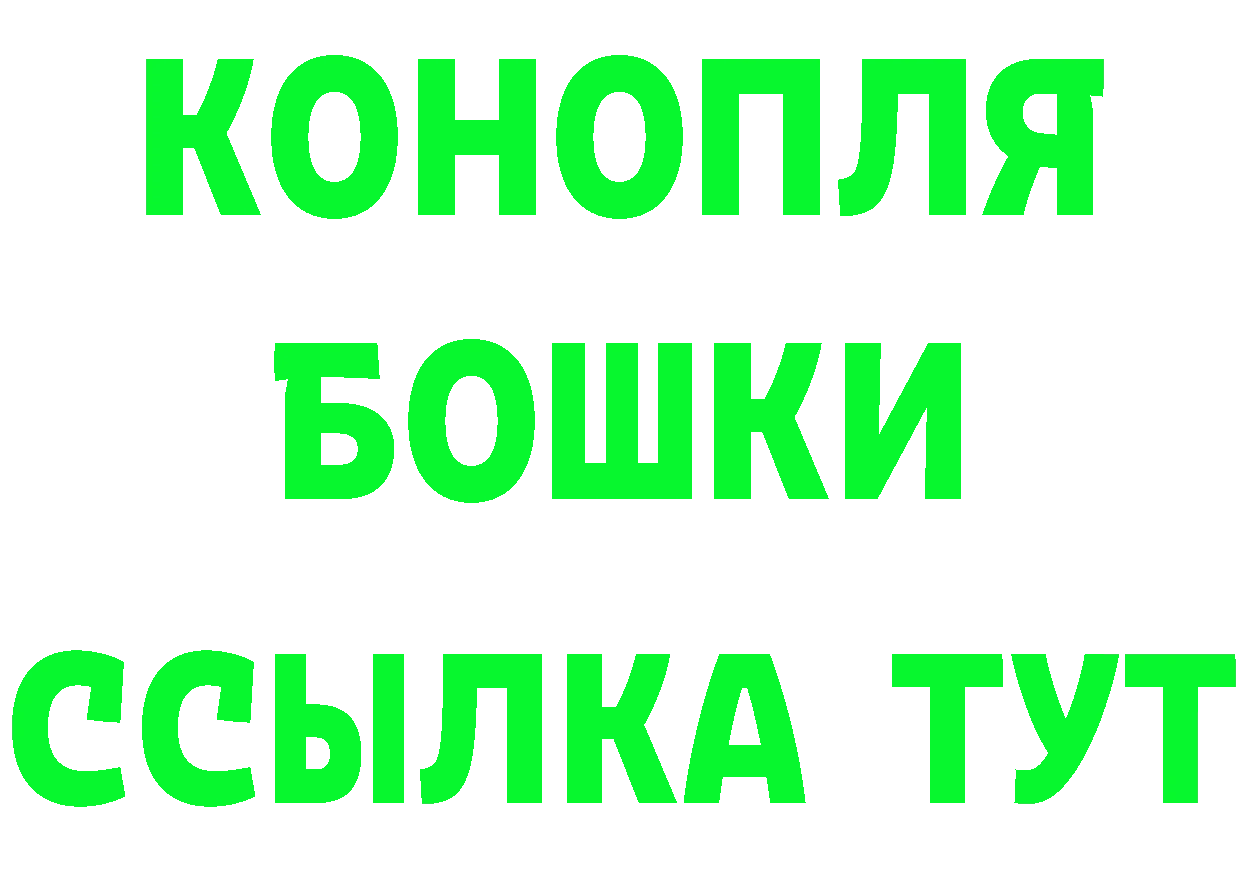 КОНОПЛЯ
БОШКИ
ССЫЛКА ТУТ